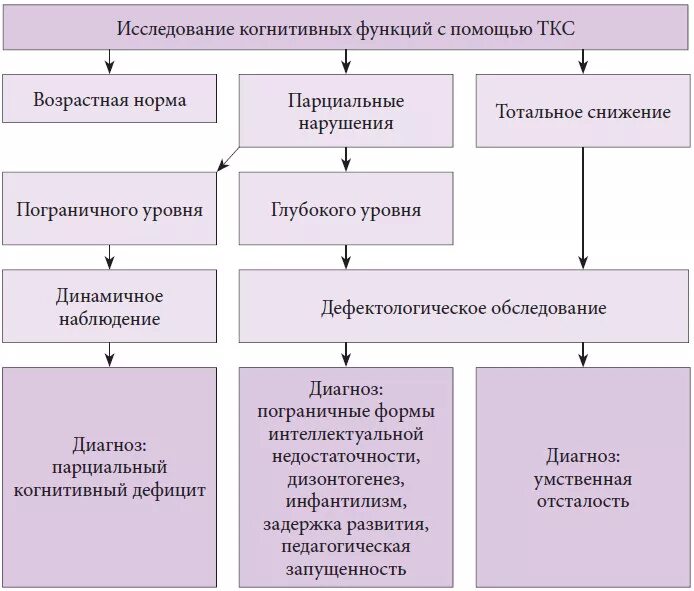 Исследование когнитивных функций с помощью ТКС

Возрастная норма

Парциальные нарушения

Тотальное снижение

Пограничного уровня

Глубокого уровня

Динамичное наблюдение

Дефектологическое обследование

Диагноз: парциальный когнитивный дефицит

Диагноз: пограничные формы интеллектуальной недостаточности, дизонтогенез, инфантилизм, задержка развития, педагогическая запущенность

Диагноз: умственная отсталость